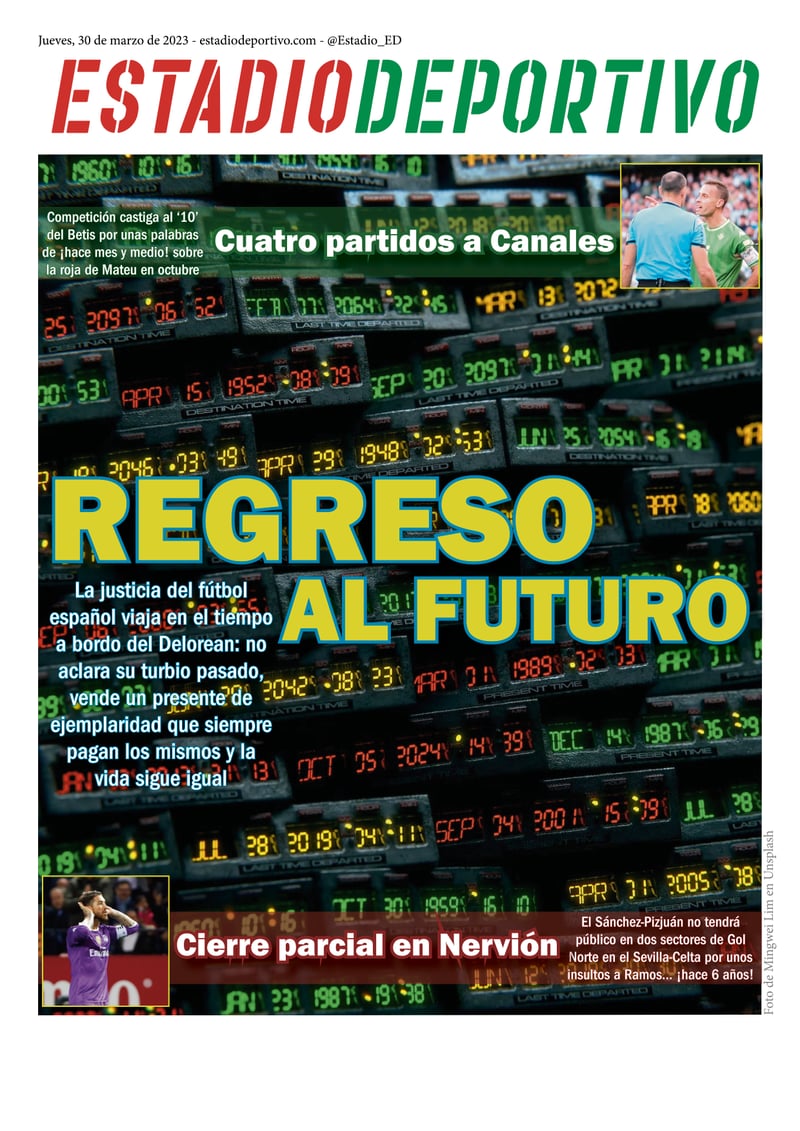 Jueves, 30 de marzo de 2023 - estadiodeportivo.com - @Estadio_ED

ESTADIODEPORTIVO

Competición castiga al '10' del Betis por unas palabras de ¡hace mes y medio! sobre la roja de Mateu en octubre

Cuatro partidos a Canales

REGRESO AL FUTURO

La justicia del fútbol español viaja en el tiempo a bordo del Delorean: no aclara su turbio pasado, vende un presente de ejemplaridad que siempre pagan los mismos y la vida sigue igual

Cierre parcial en Nervión

El Sánchez-Pizjuán no tendrá público en dos sectores de Gol Norte en el Sevilla-Celta por unos insultos a Ramos... ¡hace 6 años!

Foto de Mingwei Lim en Unsplash